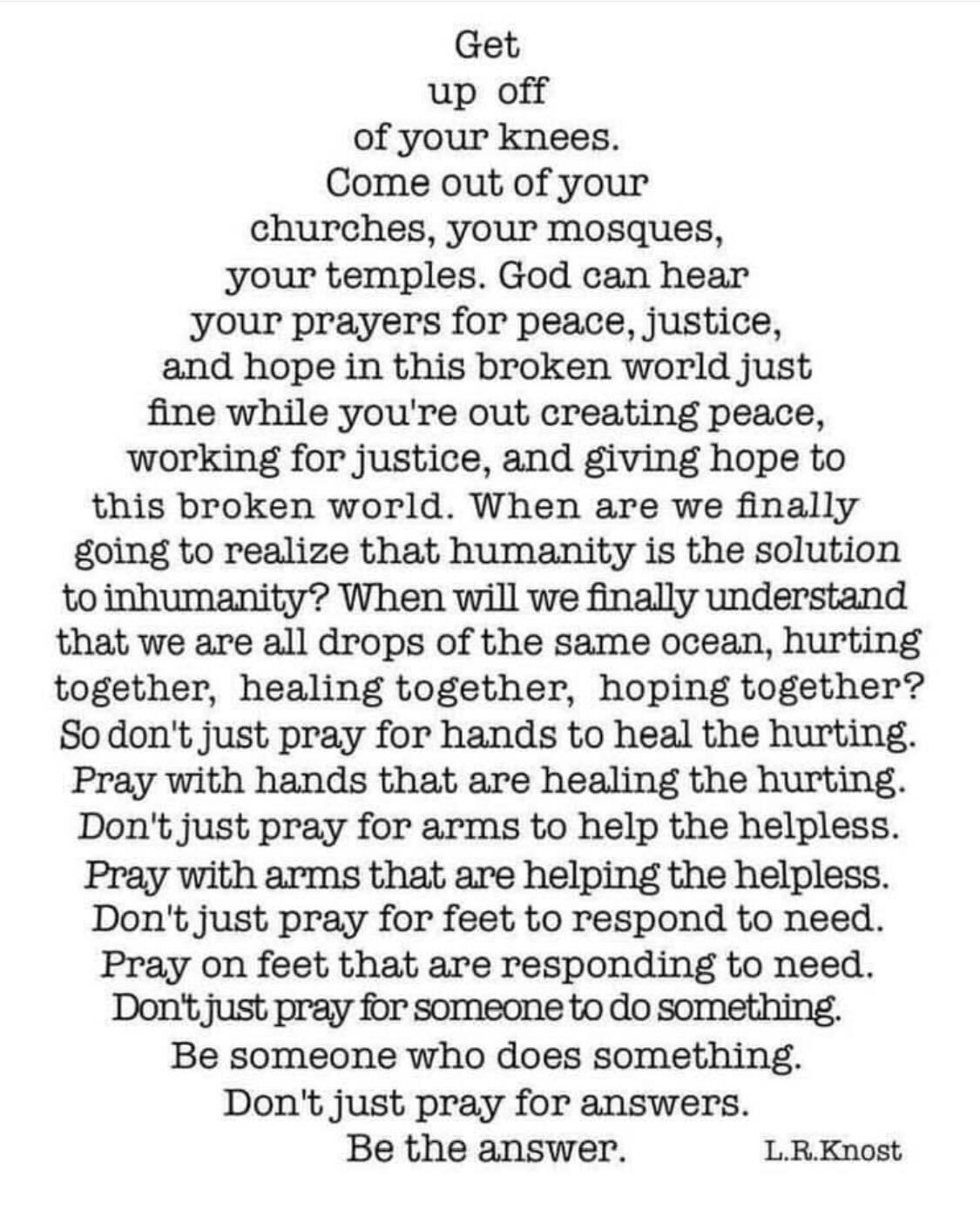 Get up off of your knees. Come out of your churches, your mosques, your temples. God can hear your prayers for peace, justice, and hope in this broken world just fine while you're out creating peace, working for justice, and giving hope to this broken world. When are we finally going to realize that humanity is the solution to inhumanity? When will we finally understand that we are all drops of the same ocean, hurting together, healing together, hoping together? So don't just pray for hands to heal the hurting. Pray with hands that are healing the hurting. Don't just pray for arms to help the helpless. Pray with arms that are helping the helpless. Don't just pray for feet to respond to need. Pray on feet that are responding to need. Don't just pray for someone to do something. Be someone who does something. Don't just pray for answers. Be the answer.

L.R.Knost